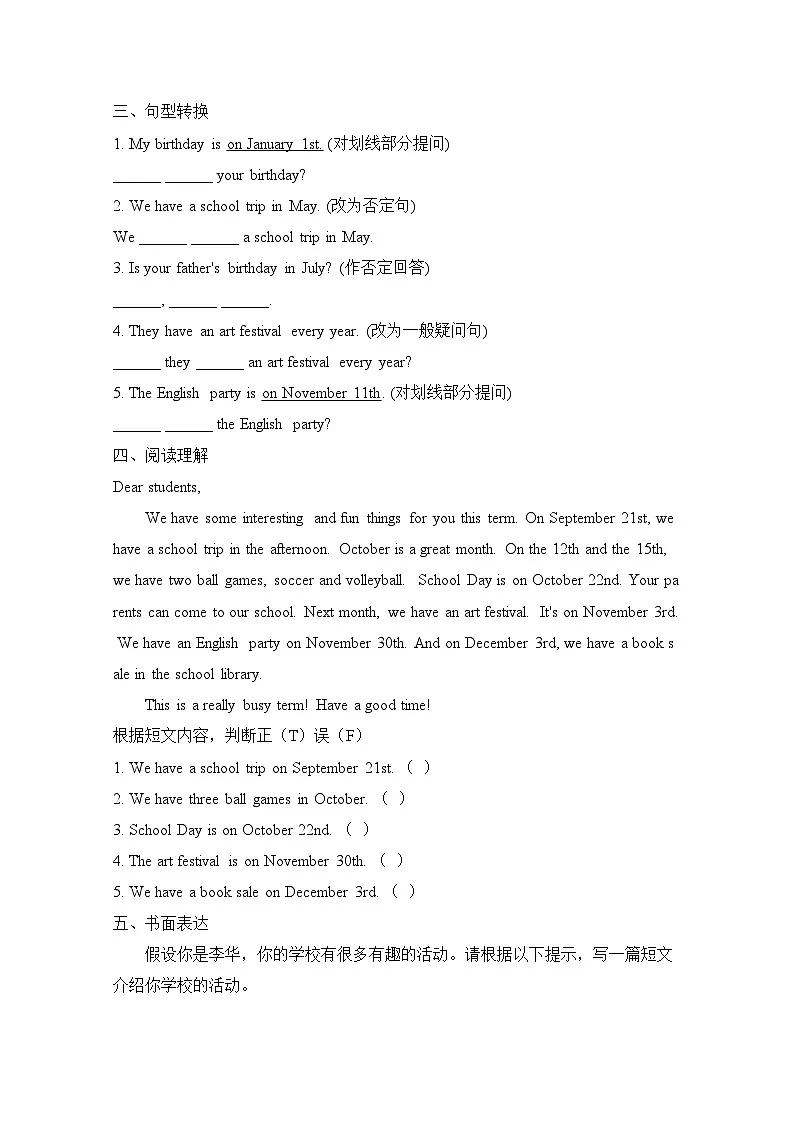 三、句型转换

1. My birthday is on January 1st. (对划线部分提问)

____ ____ your birthday?

2. We have a school trip in May. (改为否定句)

We ____ ____ a school trip in May.

3. Is your father's birthday in July? (作否定回答)

____, ____ ____.

4. They have an art festival every year. (改为一般疑问句)

____ they ____ an art festival every year?

5. The English party is on November 11th. (对划线部分提问)

____ ____ the English party?

四、阅读理解

Dear students,

We have some interesting and fun things for you this term. On September 21st, we have a school trip in the afternoon. October is a great month. On the 12th and the 15th, we have two ball games, soccer and volleyball. School Day is on October 22nd. Your parents can come to our school. Next month, we have an art festival. It's on November 3rd. We have an English party on November 30th. And on December 3rd, we have a book sale in the school library.

This is a really busy term! Have a good time!

根据短文内容，判断正（T）误（F）

1. We have a school trip on September 21st. （ ）

2. We have three ball games in October. （ ）

3. School Day is on October 22nd. （ ）

4. The art festival is on November 30th. （ ）

5. We have a book sale on December 3rd. （ ）

五、书面表达

假设你是李华，你的学校有很多有趣的活动。请根据以下提示，写一篇短文介绍你学校的活动。